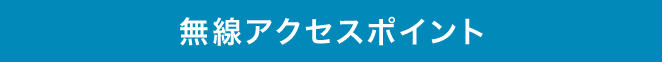 無線アクセスポイント